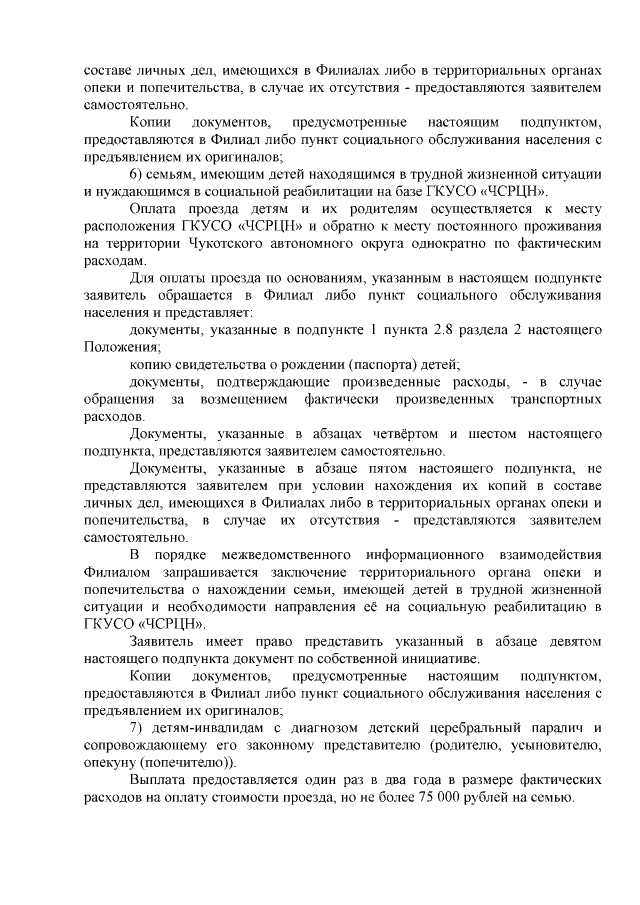 составе личных дел, имеющихся в Филиалах либо в территориальных органах опеки и попечительства, в случае их отсутствия - предоставляются заявителем самостоятельно.

Копии документов, предусмотренные настоящим подпунктом, предоставляются в Филиал либо пункт социального обслуживания населения с предъявлением их оригиналов;

6) семьям, имеющим детей находящимся в трудной жизненной ситуации и нуждающимся в социальной реабилитации на базе ГКУСО «ЧСРЦН».

Оплата проезда детям и их родителям осуществляется к месту расположения ГКУСО «ЧСРЦН» и обратно к месту постоянного проживания на территории Чукотского автономного округа однократно по фактическим расходам.

Для оплаты проезда по основаниям, указанным в настоящем подпункте заявитель обращается в Филиал либо пункт социального обслуживания населения и представляет:

документы, указанные в подпункте 1 пункта 2.8 раздела 2 настоящего Положения;

копию свидетельства о рождении (паспорта) детей;

документы, подтверждающие произведенные расходы, - в случае обращения за возмещением фактически произведенных транспортных расходов.

Документы, указанные в абзацах четвёртом и шестом настоящего подпункта, представляются заявителем самостоятельно.

Документы, указанные в абзаце пятом настоящего подпункта, не представляются заявителем при условии нахождения их копий в составе личных дел, имеющихся в Филиалах либо в территориальных органах опеки и попечительства, в случае их отсутствия - представляются заявителем самостоятельно.

В порядке межведомственного информационного взаимодействия Филиалом запрашивается заключение территориального органа опеки и попечительства о нахождении семьи, имеющей детей в трудной жизненной ситуации и необходимости направления её на социальную реабилитацию в ГКУСО «ЧСРЦН».

Заявитель имеет право представить указанный в абзаце девятом настоящего подпункта документ по собственной инициативе.

Копии документов, предусмотренные настоящим подпунктом, предоставляются в Филиал либо пункт социального обслуживания населения с предъявлением их оригиналов;

7) детям-инвалидам с диагнозом детский церебральный паралич и сопровождающему его законному представителю (родителю, усыновителю, опекуну (попечителю)).

Выплата предоставляется один раз в два года в размере фактических расходов на оплату стоимости проезда, но не более 75 000 рублей на семью.